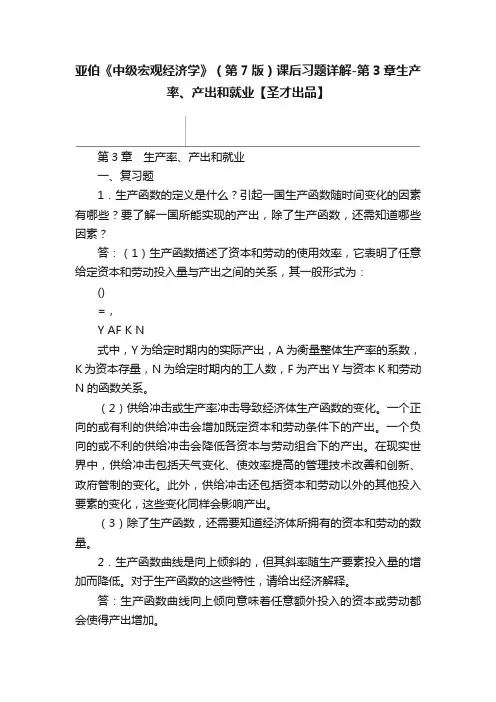 亚伯《中级宏观经济学》（第7版）课后习题详解-第3章生产率、产出和就业【圣才出品】

第3章　生产率、产出和就业

一、复习题

1．生产函数的定义是什么？引起一国生产函数随时间变化的因素有哪些？要了解一国所能实现的产出，除了生产函数，还需知道哪些因素？

答：（1）生产函数描述了资本和劳动的使用效率，它表明了任意给定资本和劳动投入量与产出之间的关系，其一般形式为：

()

=，

Y AF K N

式中，Y为给定时期内的实际产出，A为衡量整体生产率的系数，K为资本存量，N为给定时期内的工人数，F为产出Y与资本K和劳动N的函数关系。

（2）供给冲击或生产率冲击导致经济体生产函数的变化。一个正向的或有利的供给冲击会增加既定资本和劳动条件下的产出。一个负向的或不利的供给冲击会降低各资本与劳动组合下的产出。在现实世界中，供给冲击包括天气变化、使效率提高的管理技术改善和创新、政府管制的变化。此外，供给冲击还包括资本和劳动以外的其他投入要素的变化，这些变化同样会影响产出。

（3）除了生产函数，还需要知道经济体所拥有的资本和劳动的数量。

2．生产函数曲线是向上倾斜的，但其斜率随生产要素投入量的增加而降低。对于生产函数的这些特性，请给出经济解释。

答：生产函数曲线向上倾向意味着任意额外投入的资本或劳动都会使得产出增加。